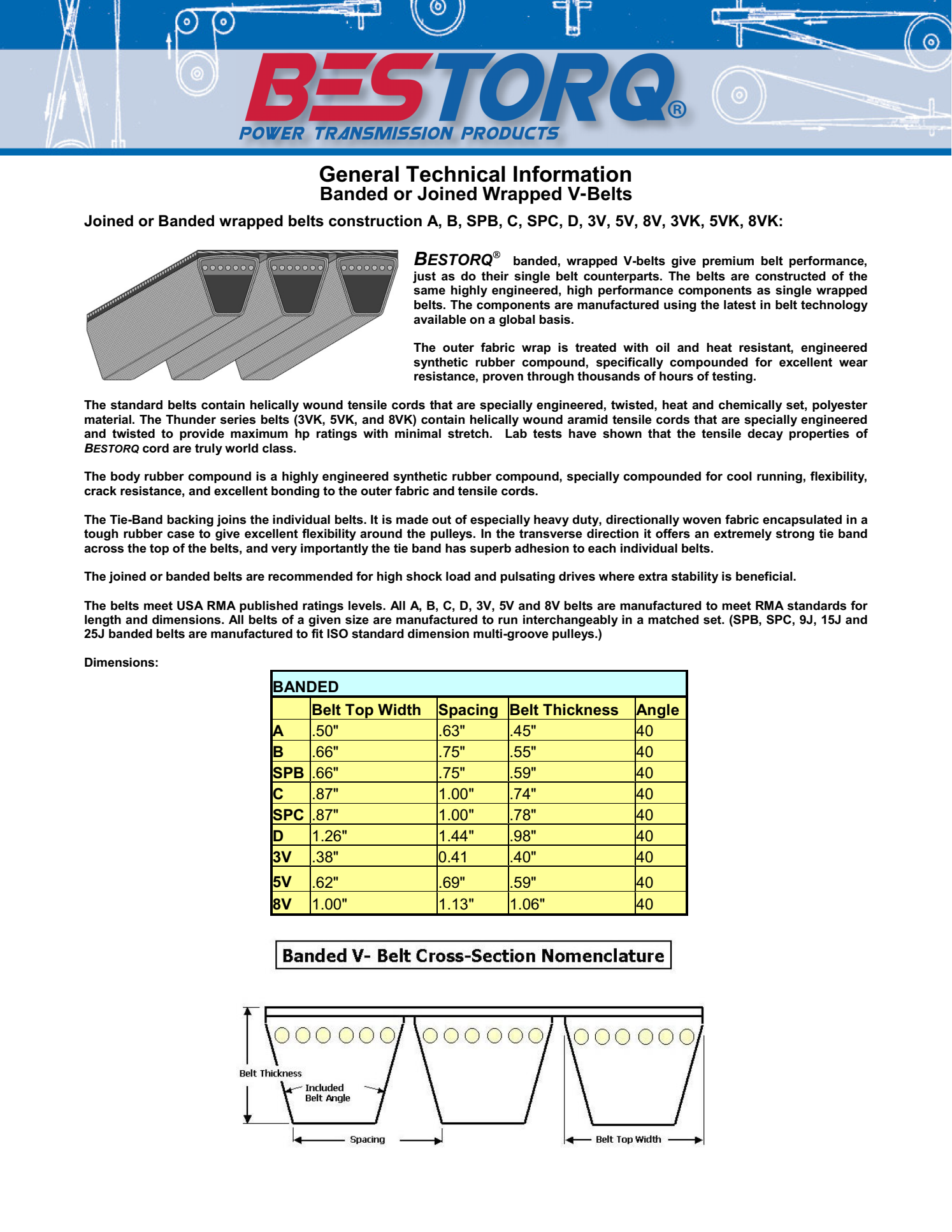 BESTORQ®
POWER TRANSMISSION PRODUCTS

General Technical Information
Banded or Joined Wrapped V-Belts

Joined or Banded wrapped belts construction A, B, SPB, C, SPC, D, 3V, 5V, 8V, 3VK, 5VK, 8VK:

BESTORQ® banded, wrapped V-belts give premium belt performance, just as do their single belt counterparts. The belts are constructed of the same highly engineered, high performance components as single wrapped belts. The components are manufactured using the latest in belt technology available on a global basis.

The outer fabric wrap is treated with oil and heat resistant, engineered synthetic rubber compound, specifically compounded for excellent wear resistance, proven through thousands of hours of testing.

The standard belts contain helically wound tensile cords that are specially engineered, twisted, heat and chemically set, polyester material. The Thunder series belts (3VK, 5VK, and 8VK) contain helically wound aramid tensile cords that are specially engineered and twisted to provide maximum hp ratings with minimal stretch. Lab tests have shown that the tensile decay properties of BESTORQ cord are truly world class.

The body rubber compound is a highly engineered synthetic rubber compound, specially compounded for cool running, flexibility, crack resistance, and excellent bonding to the outer fabric and tensile cords.

The Tie-Band backing joins the individual belts. It is made out of especially heavy duty, directionally woven fabric encapsulated in a tough rubber case to give excellent flexibility around the pulleys. In the transverse direction it offers an extremely strong tie band across the top of the belts, and very importantly the tie band has superb adhesion to each individual belts.

The joined or banded belts are recommended for high shock load and pulsating drives where extra stability is beneficial.

The belts meet USA RMA published ratings levels. All A, B, C, D, 3V, 5V and 8V belts are manufactured to meet RMA standards for length and dimensions. All belts of a given size are manufactured to run interchangeably in a matched set. (SPB, SPC, 9J, 15J and 25J banded belts are manufactured to fit ISO standard dimension multi-groove pulleys.)

Dimensions:

BANDED

| | Belt Top Width | Spacing | Belt Thickness | Angle |
|---|---|---|---|---|
| A | .50" | .63" | .45" | 40 |
| B | .66" | .75" | .55" | 40 |
| SPB | .66" | .75" | .59" | 40 |
| C | .87" | 1.00" | .74" | 40 |
| SPC | .87" | 1.00" | .78" | 40 |
| D | 1.26" | 1.44" | .98" | 40 |
| 3V | .38" | 0.41 | .40" | 40 |
| 5V | .62" | .69" | .59" | 40 |
| 8V | 1.00" | 1.13" | 1.06" | 40 |

Banded V- Belt Cross-Section Nomenclature

Belt Thickness
Included Belt Angle
Spacing
Belt Top Width